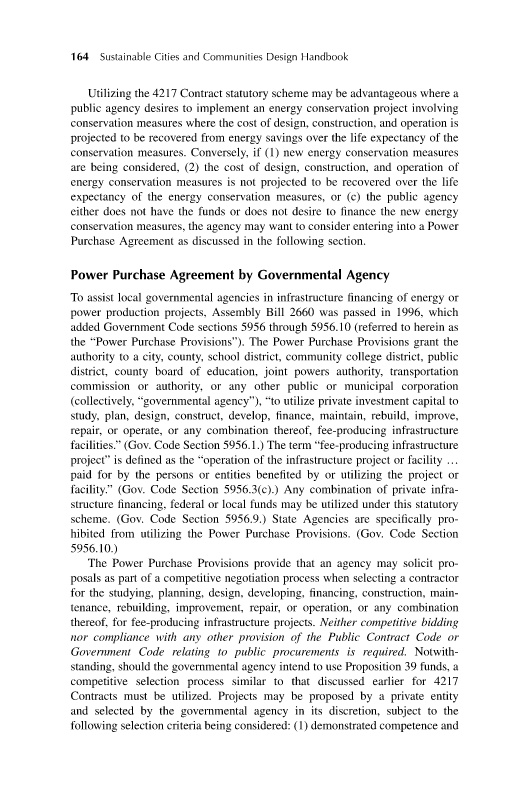 164 Sustainable Cities and Communities Design Handbook

Utilizing the 4217 Contract statutory scheme may be advantageous where a public agency desires to implement an energy conservation project involving conservation measures where the cost of design, construction, and operation is projected to be recovered from energy savings over the life expectancy of the conservation measures. Conversely, if (1) new energy conservation measures are being considered, (2) the cost of design, construction, and operation of energy conservation measures is not projected to be recovered over the life expectancy of the energy conservation measures, or (c) the public agency either does not have the funds or does not desire to finance the new energy conservation measures, the agency may want to consider entering into a Power Purchase Agreement as discussed in the following section.

Power Purchase Agreement by Governmental Agency

To assist local governmental agencies in infrastructure financing of energy or power production projects, Assembly Bill 2660 was passed in 1996, which added Government Code sections 5956 through 5956.10 (referred to herein as the "Power Purchase Provisions"). The Power Purchase Provisions grant the authority to a city, county, school district, community college district, public district, county board of education, joint powers authority, transportation commission or authority, or any other public or municipal corporation (collectively, "governmental agency"), "to utilize private investment capital to study, plan, design, construct, develop, finance, maintain, rebuild, improve, repair, or operate, or any combination thereof, fee-producing infrastructure facilities." (Gov. Code Section 5956.1.) The term "fee-producing infrastructure project" is defined as the "operation of the infrastructure project or facility … paid for by the persons or entities benefited by or utilizing the project or facility." (Gov. Code Section 5956.3(c).) Any combination of private infrastructure financing, federal or local funds may be utilized under this statutory scheme. (Gov. Code Section 5956.9.) State Agencies are specifically prohibited from utilizing the Power Purchase Provisions. (Gov. Code Section 5956.10.)

The Power Purchase Provisions provide that an agency may solicit proposals as part of a competitive negotiation process when selecting a contractor for the studying, planning, design, developing, financing, construction, maintenance, rebuilding, improvement, repair, or operation, or any combination thereof, for fee-producing infrastructure projects. Neither competitive bidding nor compliance with any other provision of the Public Contract Code or Government Code relating to public procurements is required. Notwithstanding, should the governmental agency intend to use Proposition 39 funds, a competitive selection process similar to that discussed earlier for 4217 Contracts must be utilized. Projects may be proposed by a private entity and selected by the governmental agency in its discretion, subject to the following selection criteria being considered: (1) demonstrated competence and